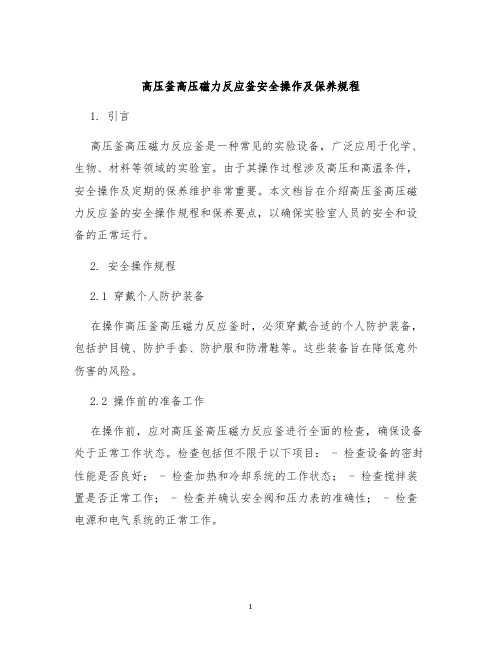 高压釜高压磁力反应釜安全操作及保养规程

1. 引言

高压釜高压磁力反应釜是一种常见的实验设备，广泛应用于化学、生物、材料等领域的实验室。由于其操作过程涉及高压和高温条件，安全操作及定期的保养维护非常重要。本文档旨在介绍高压釜高压磁力反应釜的安全操作规程和保养要点，以确保实验室人员的安全和设备的正常运行。

2. 安全操作规程

2.1 穿戴个人防护装备

在操作高压釜高压磁力反应釜时，必须穿戴合适的个人防护装备，包括护目镜、防护手套、防护服和防滑鞋等。这些装备旨在降低意外伤害的风险。

2.2 操作前的准备工作

在操作前，应对高压釜高压磁力反应釜进行全面的检查，确保设备处于正常工作状态。检查包括但不限于以下项目： - 检查设备的密封性能是否良好； - 检查加热和冷却系统的工作状态； - 检查搅拌装置是否正常工作； - 检查并确认安全阀和压力表的准确性； - 检查电源和电气系统的正常工作。

1